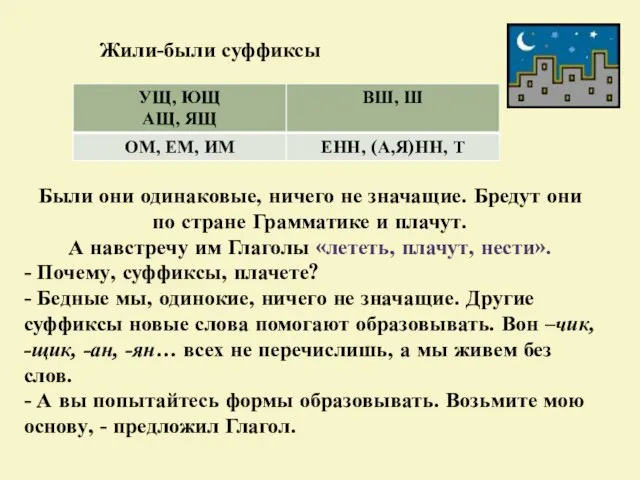 Жили-были суффиксы

| УЩ, ЮЩ АЩ, ЯЩ | ВШ, Ш |
|---|---|
| ОМ, ЕМ, ИМ | ЕНН, (А,Я)НН, Т |

Были они одинаковые, ничего не значащие. Бредут они по стране Грамматике и плачут.
А навстречу им Глаголы «лететь, плачут, нести».
- Почему, суффиксы, плачете?
- Бедные мы, одинокие, ничего не значащие. Другие суффиксы новые слова помогают образовывать. Вон –чик, -щик, -ан, -ян… всех не перечислишь, а мы живем без слов.
- А вы попытайтесь формы образовывать. Возьмите мою основу, - предложил Глагол.